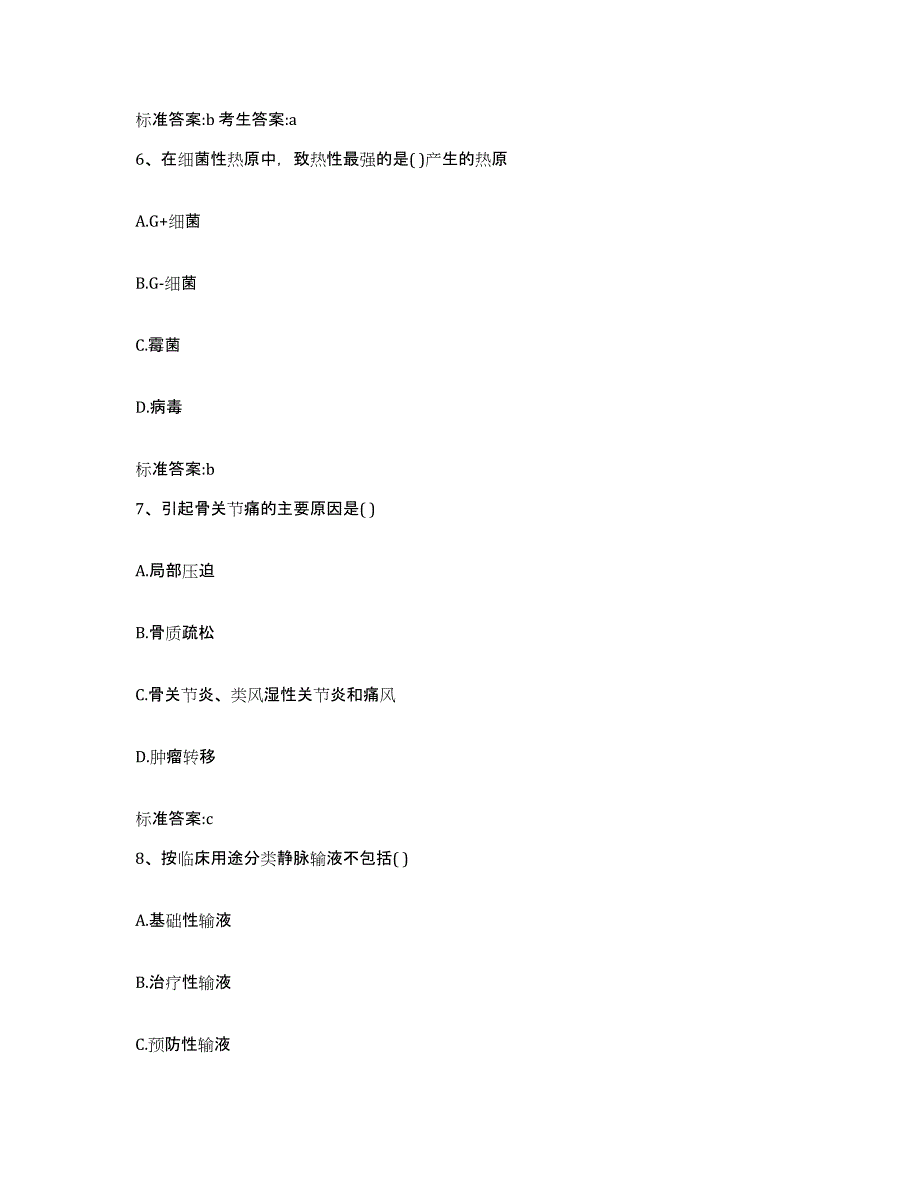 标准答案:b 考生答案:a

6、在细菌性热原中，致热性最强的是( )产生的热原

A.G+细菌

B.G-细菌

C.霉菌

D.病毒

标准答案:b

7、引起骨关节痛的主要原因是( )

A.局部压迫

B.骨质疏松

C.骨关节炎、类风湿性关节炎和痛风

D.肿瘤转移

标准答案:c

8、按临床用途分类静脉输液不包括( )

A.基础性输液

B.治疗性输液

C.预防性输液